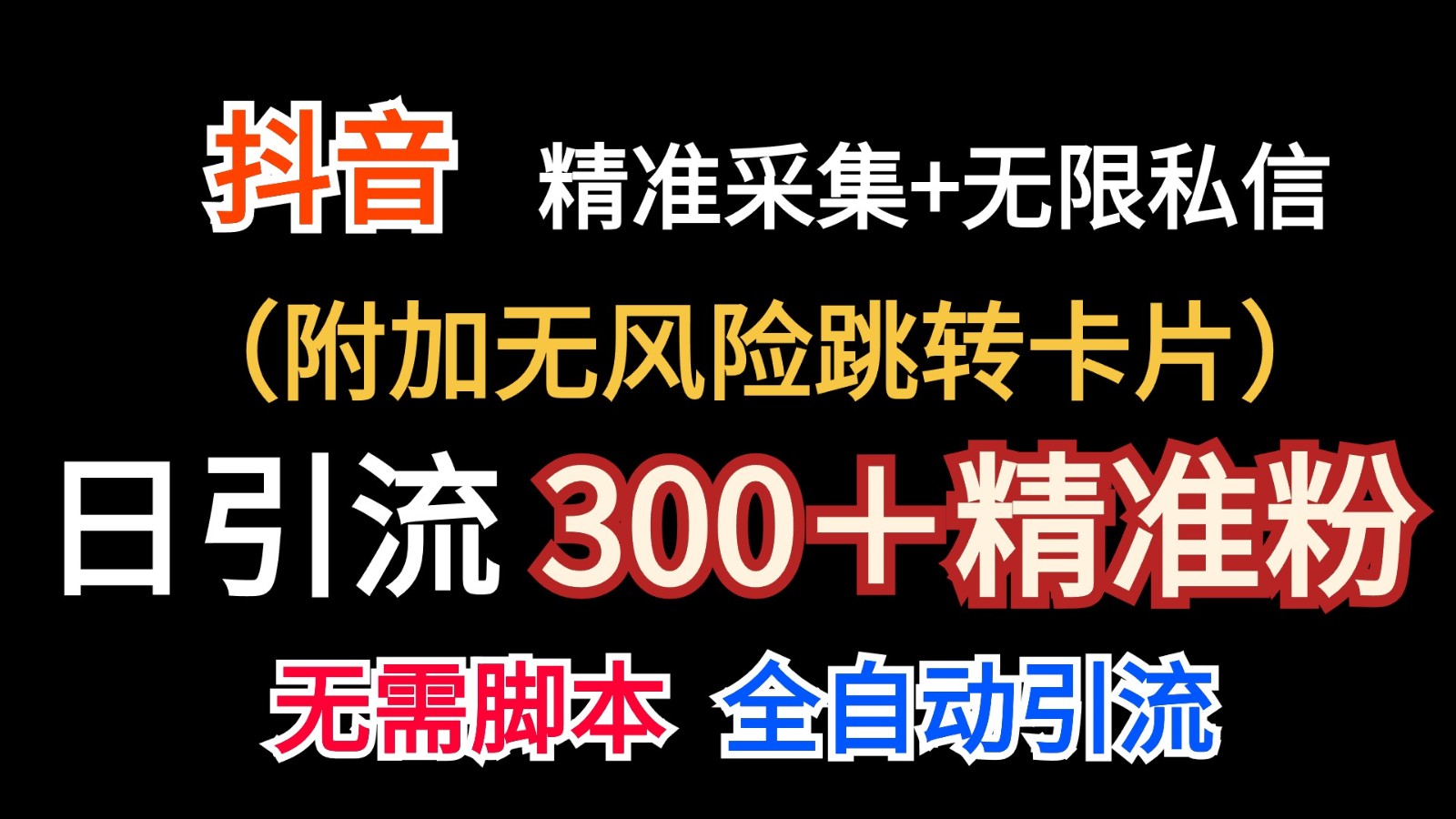 抖音 精准采集+无限私信

（附加无风险跳转卡片）

日引流 300＋精准粉

无需脚本 全自动引流